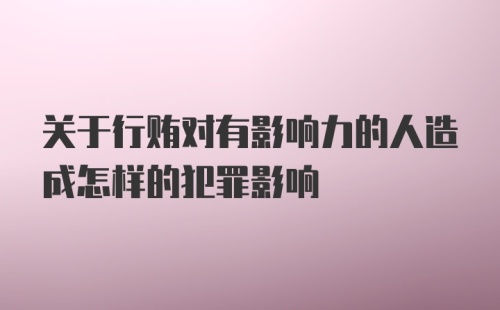 关于行贿对有影响力的人造成怎样的犯罪影响